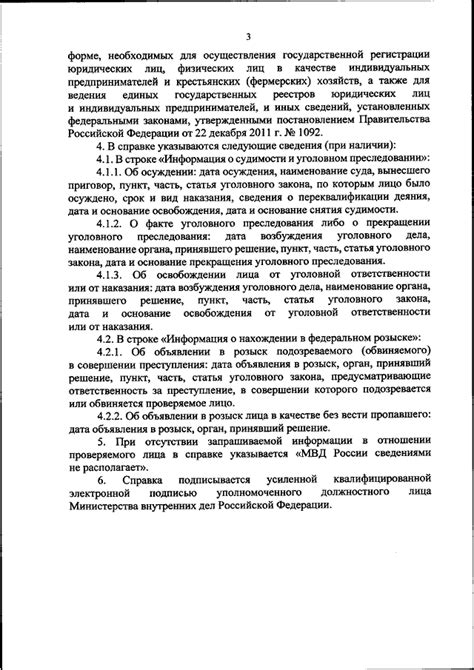 3

форме, необходимых для осуществления государственной регистрации юридических лиц, физических лиц в качестве индивидуальных предпринимателей и крестьянских (фермерских) хозяйств, а также для ведения единых государственных реестров юридических лиц и индивидуальных предпринимателей, и иных сведений, установленных федеральными законами, утвержденными постановлением Правительства Российской Федерации от 22 декабря 2011 г. № 1092.

4. В справке указываются следующие сведения (при наличии):

4.1. В строке «Информация о судимости и уголовном преследовании»:

4.1.1. Об осуждении: дата осуждения, наименование суда, вынесшего приговор, пункт, часть, статья уголовного закона, по которым лицо было осуждено, срок и вид наказания, сведения о переквалификации деяния, дата и основание освобождения, дата и основание снятия судимости.

4.1.2. О факте уголовного преследования либо о прекращении уголовного преследования: дата возбуждения уголовного дела, наименование органа, принявшего решение, пункт, часть, статья уголовного закона, дата и основание прекращения уголовного преследования.

4.1.3. Об освобождении лица от уголовной ответственности или от наказания: дата возбуждения уголовного дела, наименование органа, принявшего решение, пункт, часть, статья уголовного закона, дата и основание освобождения от уголовной ответственности или от наказания.

4.2. В строке «Информация о нахождении в федеральном розыске»:

4.2.1. Об объявлении в розыск подозреваемого (обвиняемого) в совершении преступления: дата объявления в розыск, орган, принявший решение, пункт, часть, статья уголовного закона, предусматривающие ответственность за преступление, в совершении которого подозревается или обвиняется проверяемое лицо.

4.2.2. Об объявлении в розыск лица в качестве без вести пропавшего: дата объявления в розыск, орган, принявший решение.

5. При отсутствии запрашиваемой информации в отношении проверяемого лица в справке указывается «МВД России сведениями не располагает».

6. Справка подписывается усиленной квалифицированной электронной подписью уполномоченного должностного лица Министерства внутренних дел Российской Федерации.